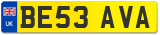 UK
BE53 AVA